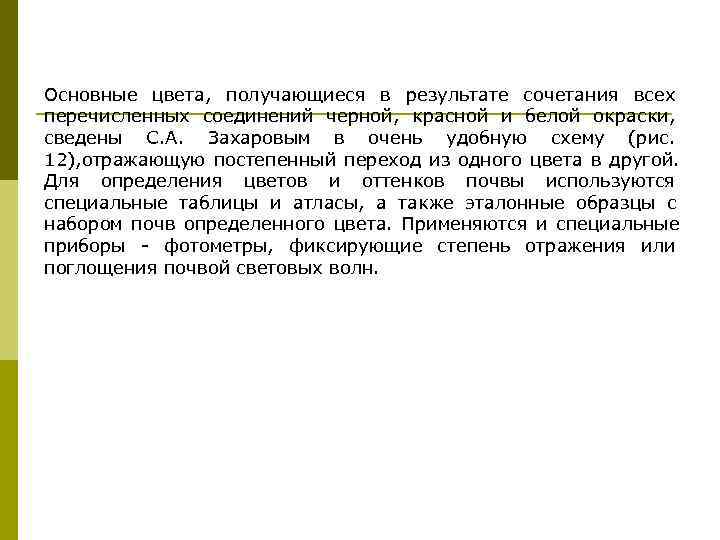 Основные цвета, получающиеся в результате сочетания всех перечисленных соединений черной, красной и белой окраски, сведены С.А. Захаровым в очень удобную схему (рис. 12),отражающую постепенный переход из одного цвета в другой. Для определения цветов и оттенков почвы используются специальные таблицы и атласы, а также эталонные образцы с набором почв определенного цвета. Применяются и специальные приборы - фотометры, фиксирующие степень отражения или поглощения почвой световых волн.